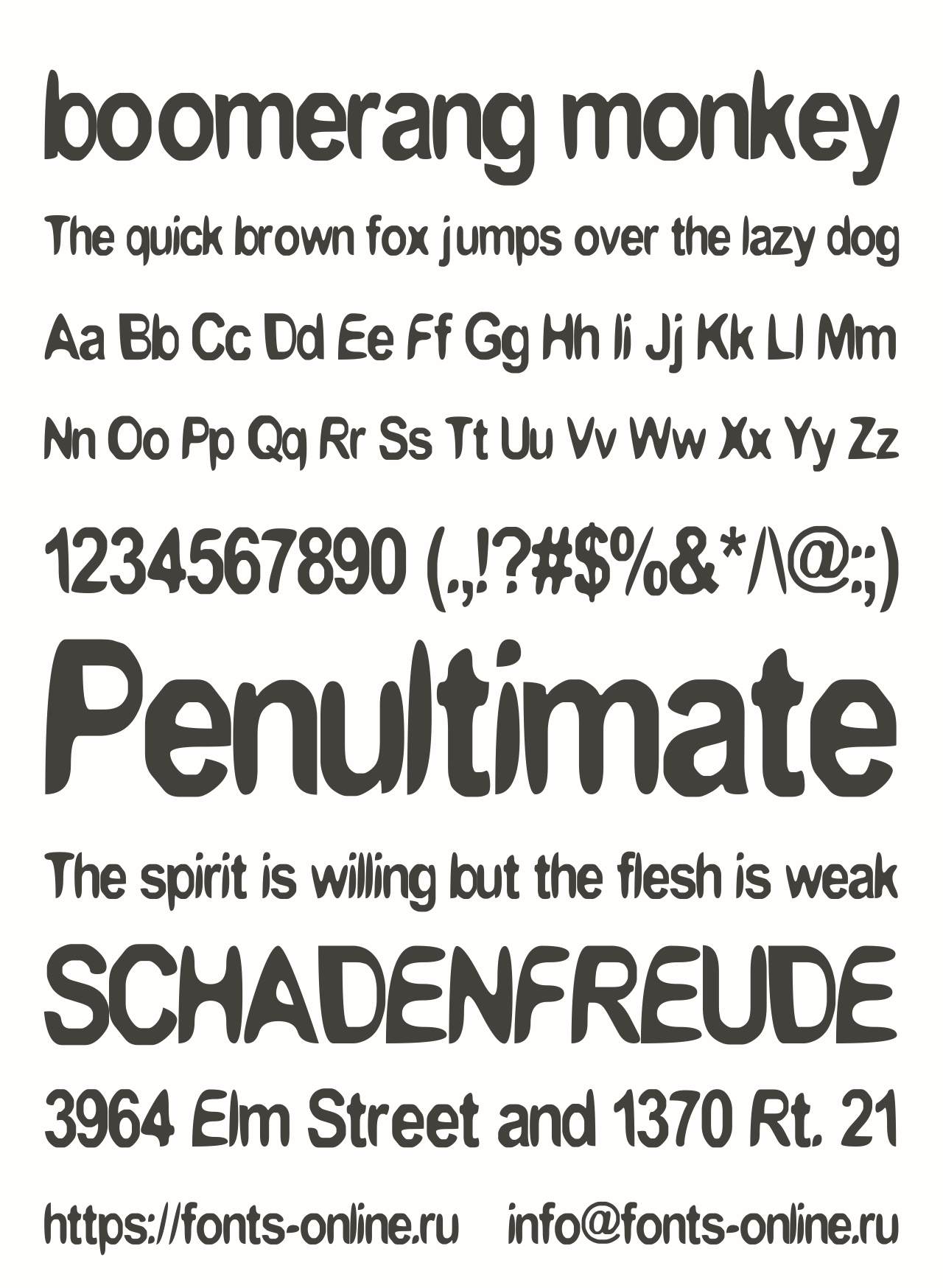 boomerang monkey

The quick brown fox jumps over the lazy dog

Aa Bb Cc Dd Ee Ff Gg Hh Ii Jj Kk Ll Mm

Nn Oo Pp Qq Rr Ss Tt Uu Vv Ww Xx Yy Zz

1234567890 (.,!?#$%&*/\@:;)

Penultimate

The spirit is willing but the flesh is weak

SCHADENFREUDE

3964 Elm Street and 1370 Rt. 21

https://fonts-online.ru    info@fonts-online.ru